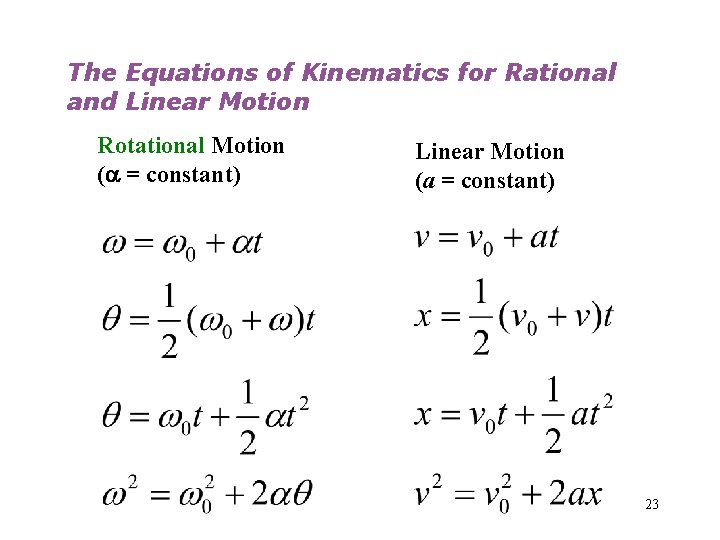 The Equations of Kinematics for Rational and Linear Motion

Rotational Motion
($\alpha$ = constant)

$\omega = \omega_0 + \alpha t$

$\theta = \frac{1}{2}(\omega_0 + \omega)t$

$\theta = \omega_0 t + \frac{1}{2}\alpha t^2$

$\omega^2 = \omega_0^2 + 2\alpha\theta$

Linear Motion
($a$ = constant)

$v = v_0 + at$

$x = \frac{1}{2}(v_0 + v)t$

$x = v_0 t + \frac{1}{2}at^2$

$v^2 = v_0^2 + 2ax$

23